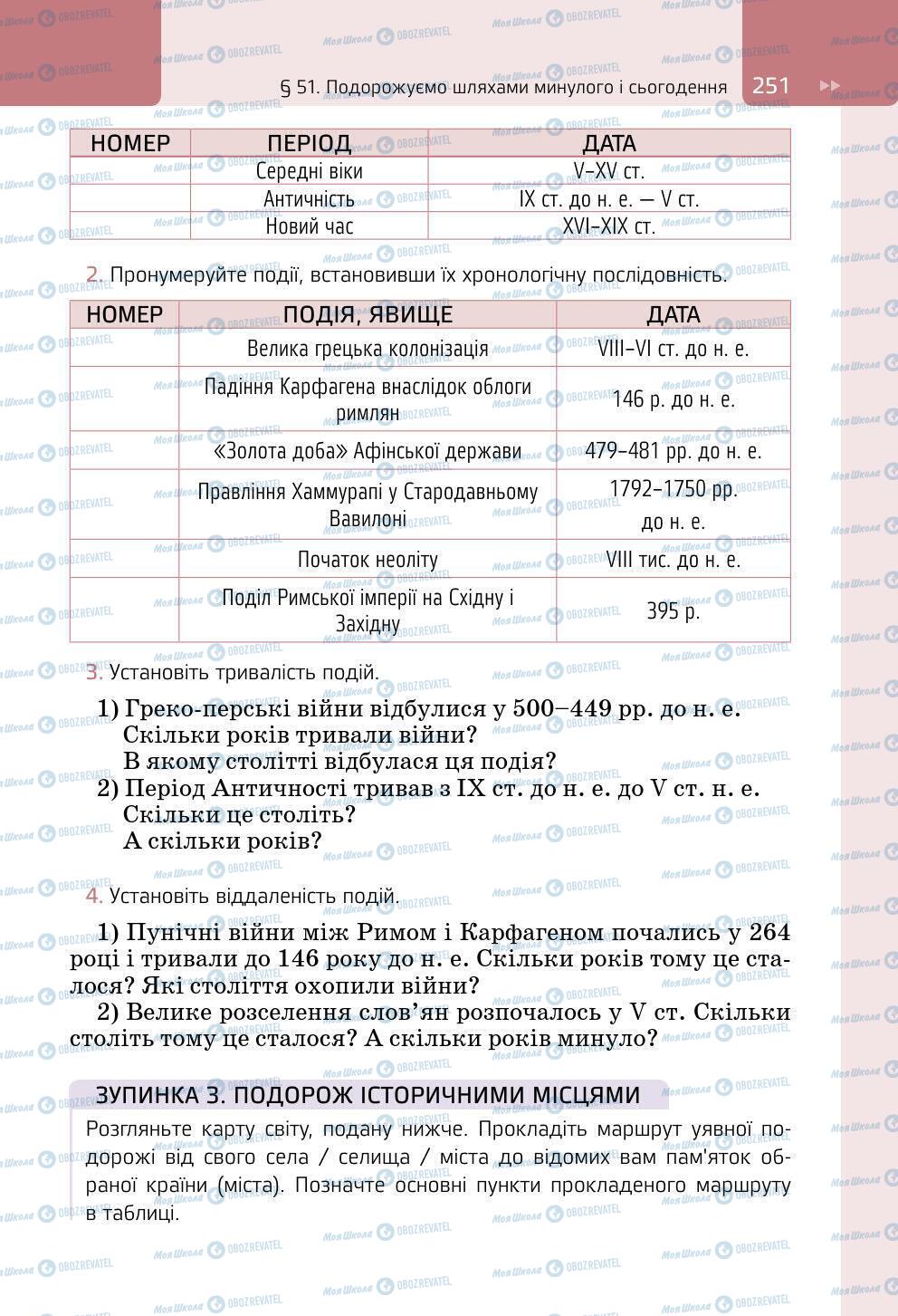 § 51. Подорожуємо шляхами минулого і сьогодення 251

| НОМЕР | ПЕРІОД | ДАТА |
|---|---|---|
| | Середні віки | V–XV ст. |
| | Античність | IX ст. до н. е. — V ст. |
| | Новий час | XVI–XIX ст. |

2. Пронумеруйте події, встановивши їх хронологічну послідовність.

| НОМЕР | ПОДІЯ, ЯВИЩЕ | ДАТА |
|---|---|---|
| | Велика грецька колонізація | VIII–VI ст. до н. е. |
| | Падіння Карфагена внаслідок облоги римлян | 146 р. до н. е. |
| | «Золота доба» Афінської держави | 479–481 рр. до н. е. |
| | Правління Хаммурапі у Стародавньому Вавилоні | 1792–1750 рр. до н. е. |
| | Початок неоліту | VIII тис. до н. е. |
| | Поділ Римської імперії на Східну і Західну | 395 р. |

3. Установіть тривалість подій.

1) Греко-перські війни відбулися у 500–449 рр. до н. е. Скільки років тривали війни? В якому столітті відбулася ця подія?
2) Період Античності тривав з IX ст. до н. е. до V ст. н. е. Скільки це століть? А скільки років?

4. Установіть віддаленість подій.

1) Пунічні війни між Римом і Карфагеном почались у 264 році і тривали до 146 року до н. е. Скільки років тому це сталося? Які століття охопили війни?

2) Велике розселення слов'ян розпочалось у V ст. Скільки століть тому це сталося? А скільки років минуло?

ЗУПИНКА 3. ПОДОРОЖ ІСТОРИЧНИМИ МІСЦЯМИ

Розгляньте карту світу, подану нижче. Прокладіть маршрут уявної подорожі від свого села / селища / міста до відомих вам пам'яток обраної країни (міста). Позначте основні пункти прокладеного маршруту в таблиці.